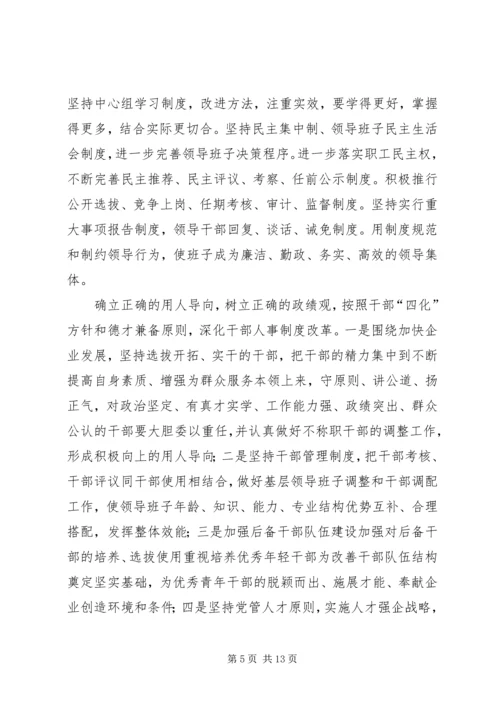 坚持中心组学习制度，改进方法，注重实效，要学得更好，掌握得更多，结合实际更切合。坚持民主集中制、领导班子民主生活会制度，进一步完善领导班子决策程序。进一步落实职工民主权，不断完善民主推荐、民主评议、考察、任前公示制度。积极推行公开选拔、竞争上岗、任期考核、审计、监督制度。坚持实行重大事项报告制度，领导干部回复、谈话、诫免制度。用制度规范和制约领导行为，使班子成为廉洁、勤政、务实、高效的领导集体。

确立正确的用人导向，树立正确的政绩观，按照干部“四化”方针和德才兼备原则，深化干部人事制度改革。一是围绕加快企业发展，坚持选拔开拓、实干的干部，把干部的精力集中到不断提高自身素质、增强为群众服务本领上来，守原则、讲公道、扬正气，对政治坚定、有真才实学、工作能力强、政绩突出、群众公认的干部要大胆委以重任，并认真做好不称职干部的调整工作，形成积极向上的用人导向；二是坚持干部管理制度，把干部考核、干部评议同干部使用相结合，做好基层领导班子调整和干部调配工作，使领导班子年龄、知识、能力、专业结构优势互补、合理搭配，发挥整体效能；三是加强后备干部队伍建设加强对后备干部的培养、选拔使用重视培养优秀年轻干部为改善干部队伍结构奠定坚实基础，为优秀青年干部的脱颖而出、施展才能、奉献企业创造环境和条件；四是坚持党管人才原则，实施人才强企战略，

第 5 页 共 13 页